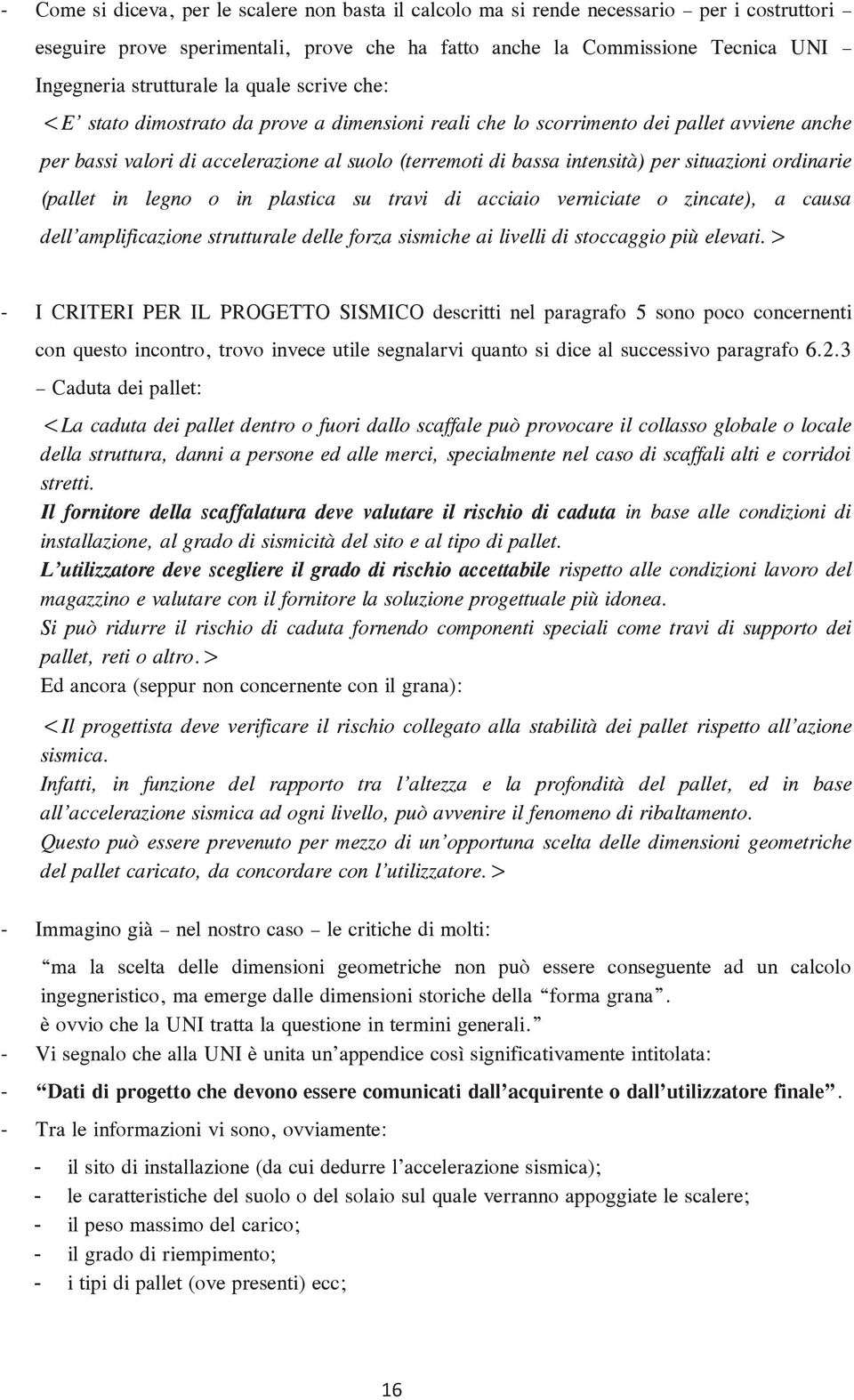 - Come si diceva, per le scalere non basta il calcolo ma si rende necessario – per i costruttori – eseguire prove sperimentali, prove che ha fatto anche la Commissione Tecnica UNI – Ingegneria strutturale la quale scrive che:

<E' stato dimostrato da prove a dimensioni reali che lo scorrimento dei pallet avviene anche per bassi valori di accelerazione al suolo (terremoti di bassa intensità) per situazioni ordinarie (pallet in legno o in plastica su travi di acciaio verniciate o zincate), a causa dell'amplificazione strutturale delle forza sismiche ai livelli di stoccaggio più elevati.>

- I CRITERI PER IL PROGETTO SISMICO descritti nel paragrafo 5 sono poco concernenti con questo incontro, trovo invece utile segnalarvi quanto si dice al successivo paragrafo 6.2.3 – Caduta dei pallet:

<La caduta dei pallet dentro o fuori dallo scaffale può provocare il collasso globale o locale della struttura, danni a persone ed alle merci, specialmente nel caso di scaffali alti e corridoi stretti.

Il fornitore della scaffalatura deve valutare il rischio di caduta in base alle condizioni di installazione, al grado di sismicità del sito e al tipo di pallet.

L'utilizzatore deve scegliere il grado di rischio accettabile rispetto alle condizioni lavoro del magazzino e valutare con il fornitore la soluzione progettuale più idonea.

Si può ridurre il rischio di caduta fornendo componenti speciali come travi di supporto dei pallet, reti o altro.>

Ed ancora (seppur non concernente con il grana):

<Il progettista deve verificare il rischio collegato alla stabilità dei pallet rispetto all'azione sismica.

Infatti, in funzione del rapporto tra l'altezza e la profondità del pallet, ed in base all'accelerazione sismica ad ogni livello, può avvenire il fenomeno di ribaltamento.

Questo può essere prevenuto per mezzo di un'opportuna scelta delle dimensioni geometriche del pallet caricato, da concordare con l'utilizzatore.>

- Immagino già – nel nostro caso – le critiche di molti:

"ma la scelta delle dimensioni geometriche non può essere conseguente ad un calcolo ingegneristico, ma emerge dalle dimensioni storiche della "forma grana".
è ovvio che la UNI tratta la questione in termini generali."

- Vi segnalo che alla UNI è unita un'appendice così significativamente intitolata:
- "Dati di progetto che devono essere comunicati dall'acquirente o dall'utilizzatore finale".
- Tra le informazioni vi sono, ovviamente:
  - il sito di installazione (da cui dedurre l'accelerazione sismica);
  - le caratteristiche del suolo o del solaio sul quale verranno appoggiate le scalere;
  - il peso massimo del carico;
  - il grado di riempimento;
  - i tipi di pallet (ove presenti) ecc;

16